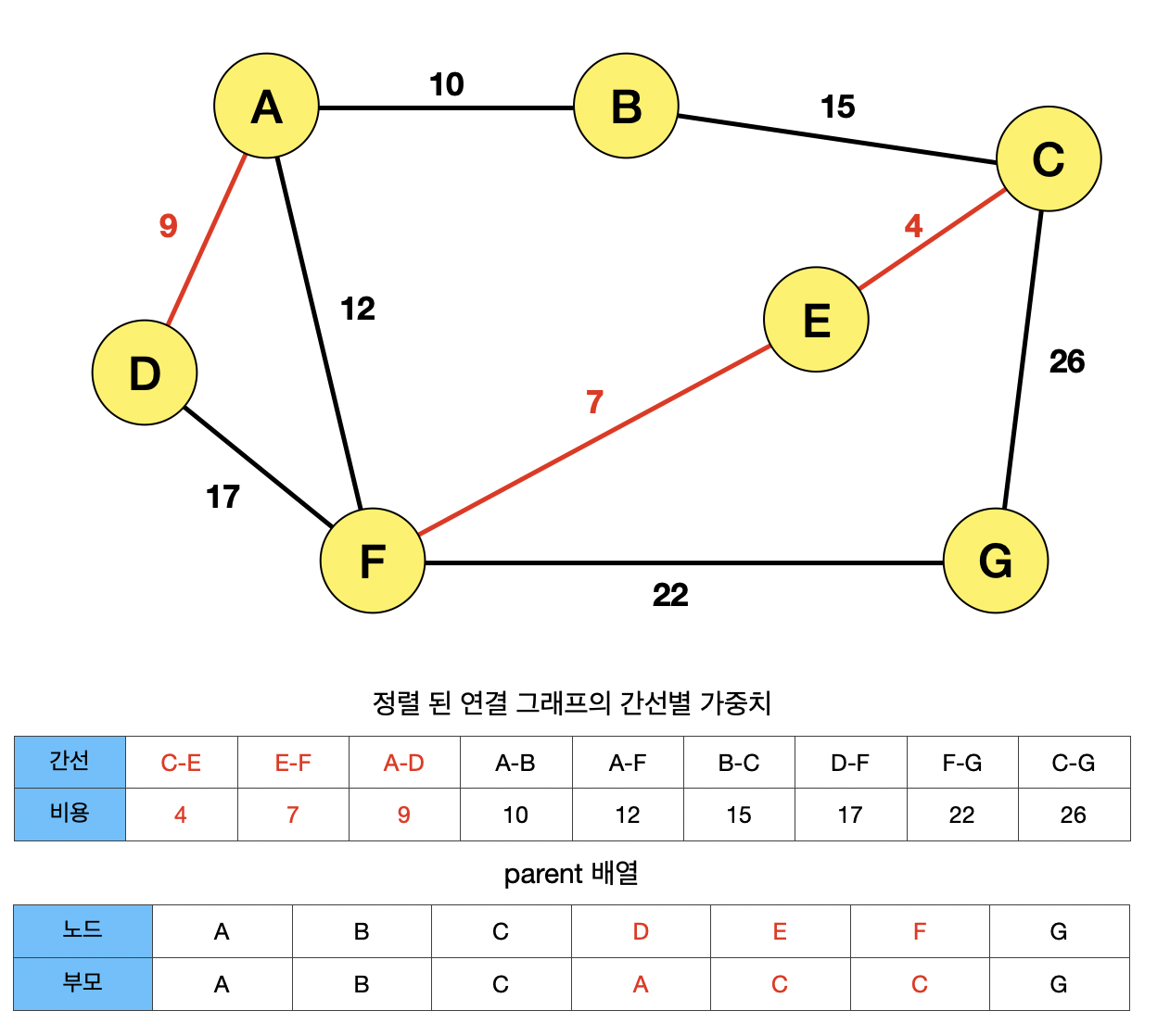 A 10 B 15 C

9 12 4 E 26

D 7

17 F 22 G

정렬 된 연결 그래프의 간선별 가중치

| 간선 | C-E | E-F | A-D | A-B | A-F | B-C | D-F | F-G | C-G |
|---|---|---|---|---|---|---|---|---|---|
| 비용 | 4 | 7 | 9 | 10 | 12 | 15 | 17 | 22 | 26 |

parent 배열

| 노드 | A | B | C | D | E | F | G |
|---|---|---|---|---|---|---|---|
| 부모 | A | B | C | A | C | C | G |